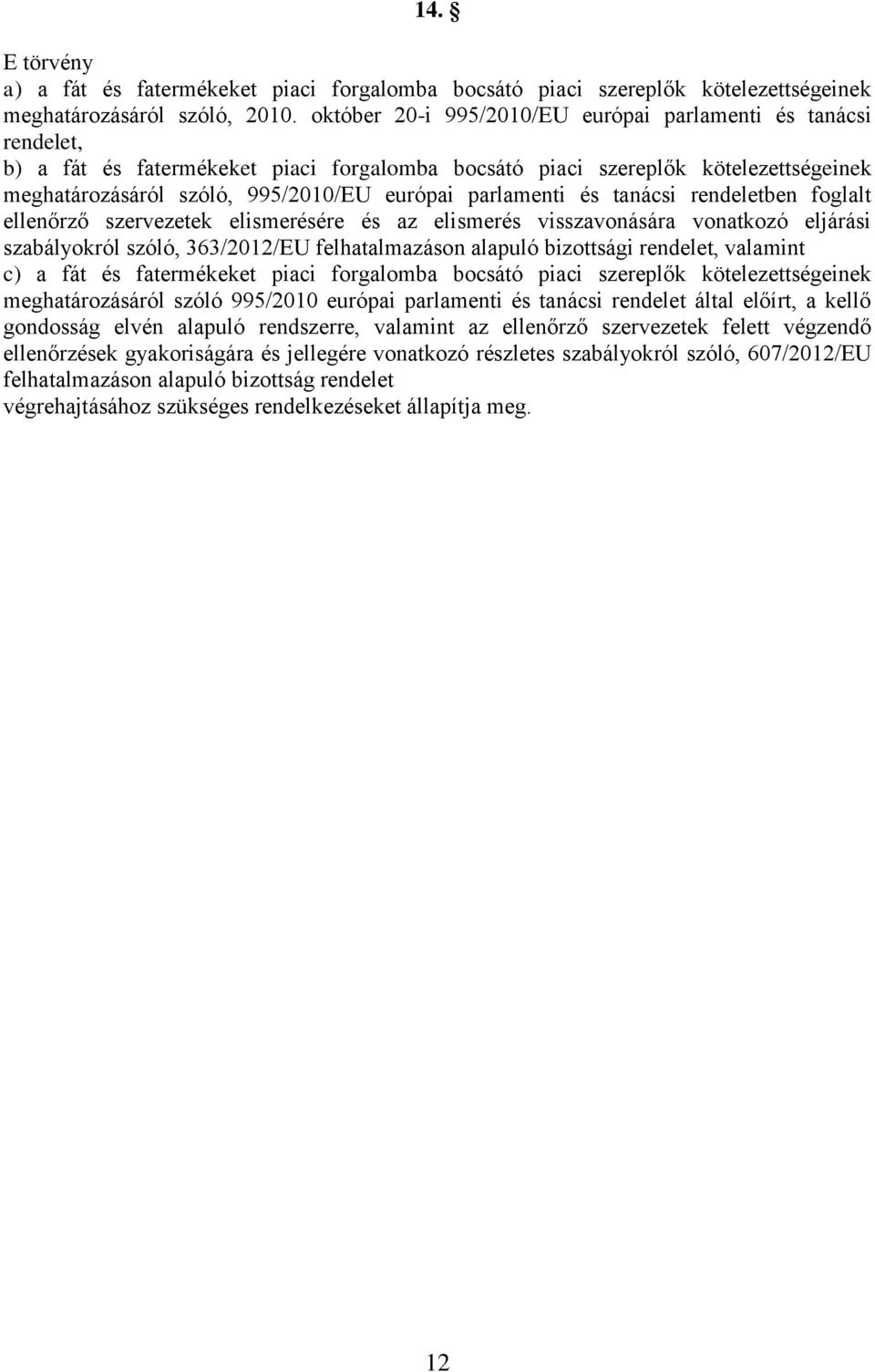 14. §

E törvény
a) a fát és fatermékeket piaci forgalomba bocsátó piaci szereplők kötelezettségeinek meghatározásáról szóló, 2010. október 20-i 995/2010/EU európai parlamenti és tanácsi rendelet,
b) a fát és fatermékeket piaci forgalomba bocsátó piaci szereplők kötelezettségeinek meghatározásáról szóló, 995/2010/EU európai parlamenti és tanácsi rendeletben foglalt ellenőrző szervezetek elismerésére és az elismerés visszavonására vonatkozó eljárási szabályokról szóló, 363/2012/EU felhatalmazáson alapuló bizottsági rendelet, valamint
c) a fát és fatermékeket piaci forgalomba bocsátó piaci szereplők kötelezettségeinek meghatározásáról szóló 995/2010 európai parlamenti és tanácsi rendelet által előírt, a kellő gondosság elvén alapuló rendszerre, valamint az ellenőrző szervezetek felett végzendő ellenőrzések gyakoriságára és jellegére vonatkozó részletes szabályokról szóló, 607/2012/EU felhatalmazáson alapuló bizottság rendelet
végrehajtásához szükséges rendelkezéseket állapítja meg.

12